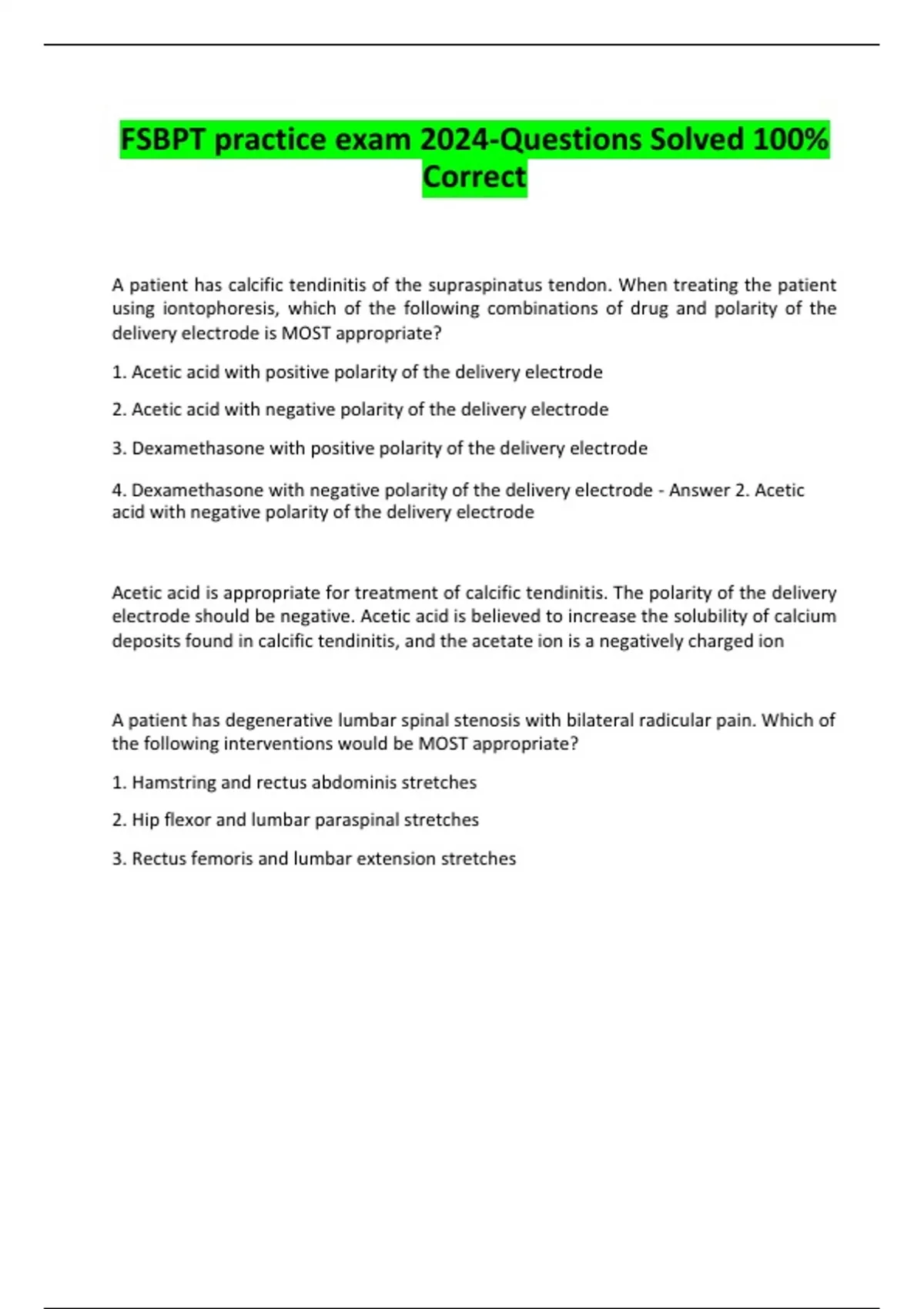 FSBPT practice exam 2024-Questions Solved 100% Correct

A patient has calcific tendinitis of the supraspinatus tendon. When treating the patient using iontophoresis, which of the following combinations of drug and polarity of the delivery electrode is MOST appropriate?

1. Acetic acid with positive polarity of the delivery electrode

2. Acetic acid with negative polarity of the delivery electrode

3. Dexamethasone with positive polarity of the delivery electrode

4. Dexamethasone with negative polarity of the delivery electrode - Answer 2. Acetic acid with negative polarity of the delivery electrode

Acetic acid is appropriate for treatment of calcific tendinitis. The polarity of the delivery electrode should be negative. Acetic acid is believed to increase the solubility of calcium deposits found in calcific tendinitis, and the acetate ion is a negatively charged ion

A patient has degenerative lumbar spinal stenosis with bilateral radicular pain. Which of the following interventions would be MOST appropriate?

1. Hamstring and rectus abdominis stretches

2. Hip flexor and lumbar paraspinal stretches

3. Rectus femoris and lumbar extension stretches